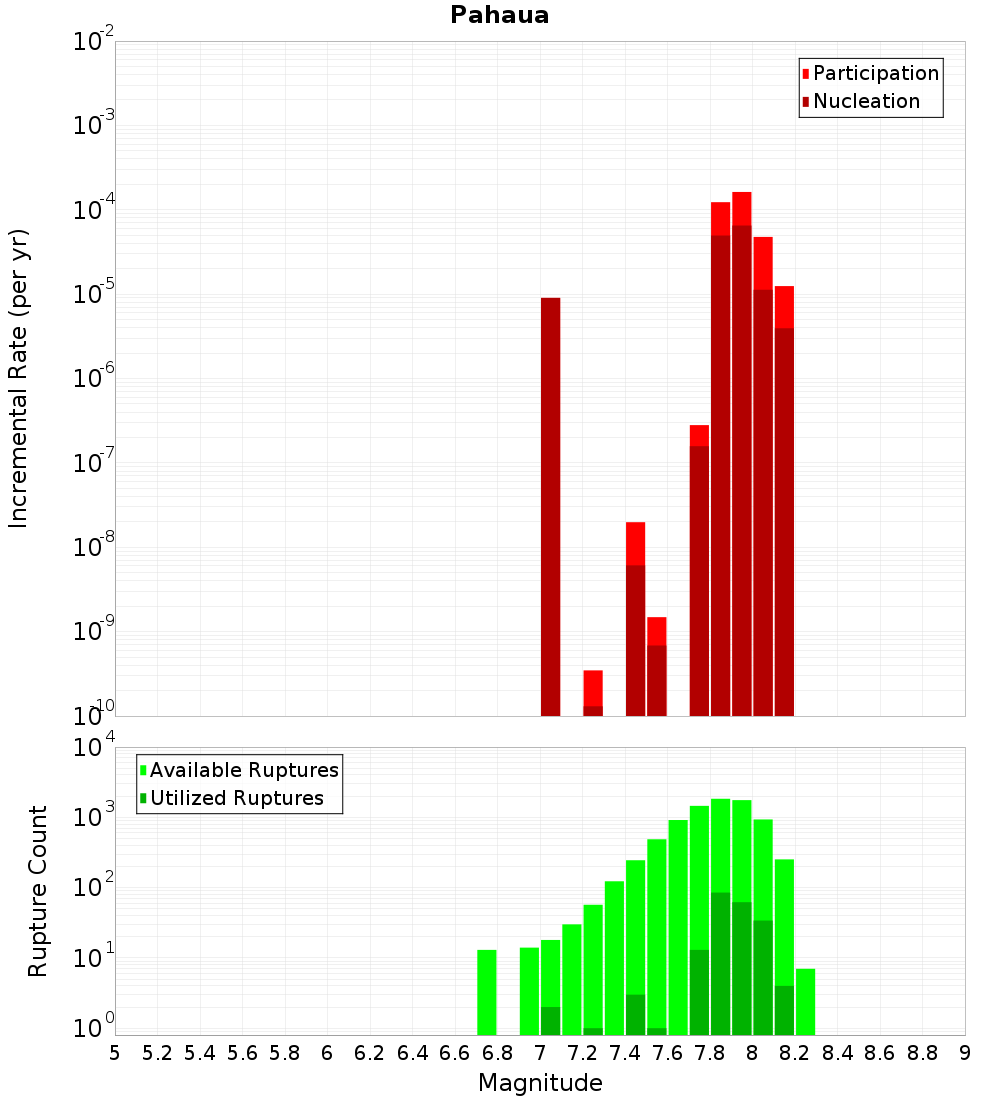 Pahaua

Participation
Nucleation

Incremental Rate (per yr)

$10^{-2}$
$10^{-3}$
$10^{-4}$
$10^{-5}$
$10^{-6}$
$10^{-7}$
$10^{-8}$
$10^{-9}$
$10^{-10}$

Available Ruptures
Utilized Ruptures

Rupture Count

$10^{4}$
$10^{3}$
$10^{2}$
$10^{1}$
$10^{0}$

5 5.2 5.4 5.6 5.8 6 6.2 6.4 6.6 6.8 7 7.2 7.4 7.6 7.8 8 8.2 8.4 8.6 8.8 9

Magnitude